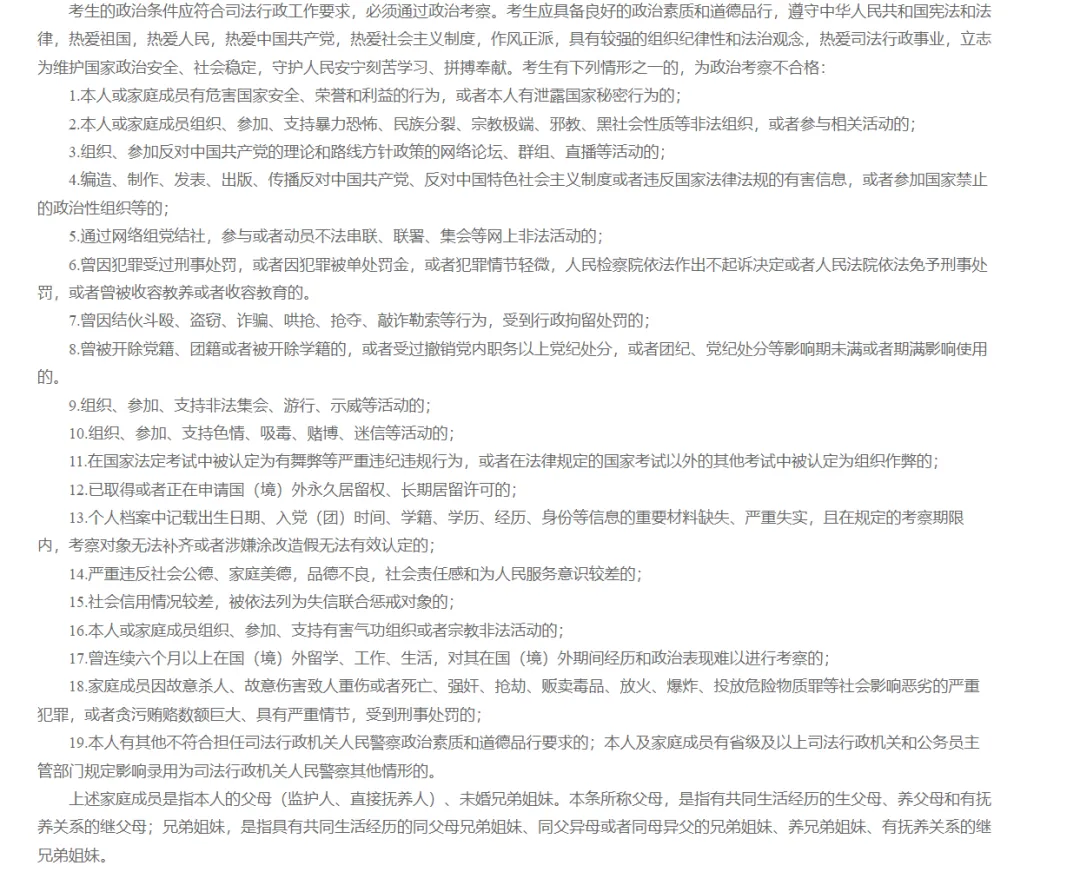 考生的政治条件应符合司法行政工作要求，必须通过政治考察。考生应具备良好的政治素质和道德品行，遵守中华人民共和国宪法和法律，热爱祖国，热爱人民，热爱中国共产党，热爱社会主义制度，作风正派，具有较强的组织纪律性和法治观念，热爱司法行政事业，立志为维护国家政治安全、社会稳定，守护人民安宁刻苦学习、拼搏奉献。考生有下列情形之一的，为政治考察不合格：

1.本人或家庭成员有危害国家安全、荣誉和利益的行为，或者本人有泄露国家秘密行为的；

2.本人或家庭成员组织、参加、支持暴力恐怖、民族分裂、宗教极端、邪教、黑社会性质等非法组织，或者参与相关活动的；

3.组织、参加反对中国共产党的理论和路线方针政策的网络论坛、群组、直播等活动的；

4.编造、制作、发表、出版、传播反对中国共产党、反对中国特色社会主义制度或者违反国家法律法规的有害信息，或者参加国家禁止的政治性组织等的；

5.通过网络组党结社，参与或者动员不法串联、联署、集会等网上非法活动的；

6.曾因犯罪受过刑事处罚，或者因犯罪被单处罚金，或者犯罪情节轻微，人民检察院依法作出不起诉决定或者人民法院依法免予刑事处罚，或者曾被收容教养或者收容教育的。

7.曾因结伙斗殴、盗窃、诈骗、哄抢、抢夺、敲诈勒索等行为，受到行政拘留处罚的；

8.曾被开除党籍、团籍或者被开除学籍的，或者受过撤销党内职务以上党纪处分，或者团纪、党纪处分等影响期未满或者期满影响使用的。

9.组织、参加、支持非法集会、游行、示威等活动的；

10.组织、参加、支持色情、吸毒、赌博、迷信等活动的；

11.在国家法定考试中被认定为有舞弊等严重违纪违规行为，或者在法律规定的国家考试以外的其他考试中被认定为组织作弊的；

12.已取得或者正在申请国（境）外永久居留权、长期居留许可的；

13.个人档案中记载出生日期、入党（团）时间、学籍、学历、经历、身份等信息的重要材料缺失、严重失实，且在规定的考察期限内，考察对象无法补齐或者涉嫌涂改造假无法有效认定的；

14.严重违反社会公德、家庭美德，品德不良，社会责任感和为人民服务意识较差的；

15.社会信用情况较差，被依法列为失信联合惩戒对象的；

16.本人或家庭成员组织、参加、支持有害气功组织或者宗教非法活动的；

17.曾连续六个月以上在国（境）外留学、工作、生活，对其在国（境）外期间经历和政治表现难以进行考察的；

18.家庭成员因故意杀人、故意伤害致人重伤或者死亡、强奸、抢劫、贩卖毒品、放火、爆炸、投放危险物质罪等社会影响恶劣的严重犯罪，或者贪污贿赂数额巨大、具有严重情节，受到刑事处罚的；

19.本人有其他不符合担任司法行政机关人民警察政治素质和道德品行要求的；本人及家庭成员有省级及以上司法行政机关和公务员主管部门规定影响录用为司法行政机关人民警察其他情形的。

上述家庭成员是指本人的父母（监护人、直接抚养人）、未婚兄弟姐妹。本条所称父母，是指有共同生活经历的生父母、养父母和有抚养关系的继父母；兄弟姐妹，是指具有共同生活经历的同父母兄弟姐妹、同父异母或者同母异父的兄弟姐妹、养兄弟姐妹、有抚养关系的继兄弟姐妹。